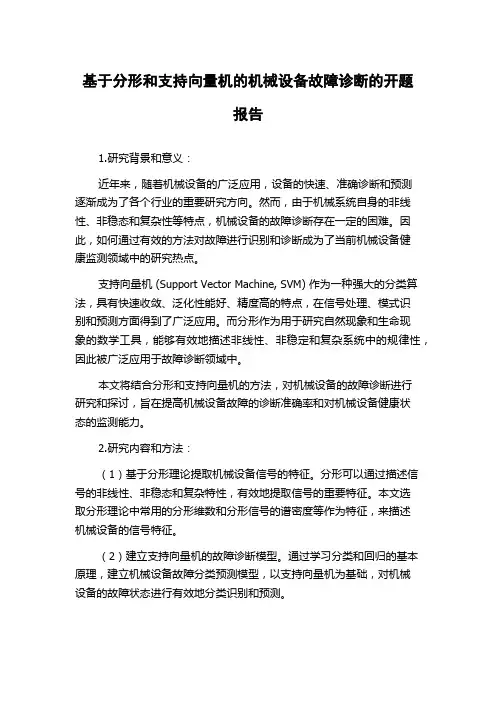 基于分形和支持向量机的机械设备故障诊断的开题报告

1.研究背景和意义：

近年来，随着机械设备的广泛应用，设备的快速、准确诊断和预测逐渐成为了各个行业的重要研究方向。然而，由于机械系统自身的非线性、非稳态和复杂性等特点，机械设备的故障诊断存在一定的困难。因此，如何通过有效的方法对故障进行识别和诊断成为了当前机械设备健康监测领域中的研究热点。

支持向量机 (Support Vector Machine, SVM) 作为一种强大的分类算法，具有快速收敛、泛化性能好、精度高的特点，在信号处理、模式识别和预测方面得到了广泛应用。而分形作为用于研究自然现象和生命现象的数学工具，能够有效地描述非线性、非稳定和复杂系统中的规律性，因此被广泛应用于故障诊断领域中。

本文将结合分形和支持向量机的方法，对机械设备的故障诊断进行研究和探讨，旨在提高机械设备故障的诊断准确率和对机械设备健康状态的监测能力。

2.研究内容和方法：

（1）基于分形理论提取机械设备信号的特征。分形可以通过描述信号的非线性、非稳态和复杂特性，有效地提取信号的重要特征。本文选取分形理论中常用的分形维数和分形信号的谱密度等作为特征，来描述机械设备的信号特征。

（2）建立支持向量机的故障诊断模型。通过学习分类和回归的基本原理，建立机械设备故障分类预测模型，以支持向量机为基础，对机械设备的故障状态进行有效地分类识别和预测。